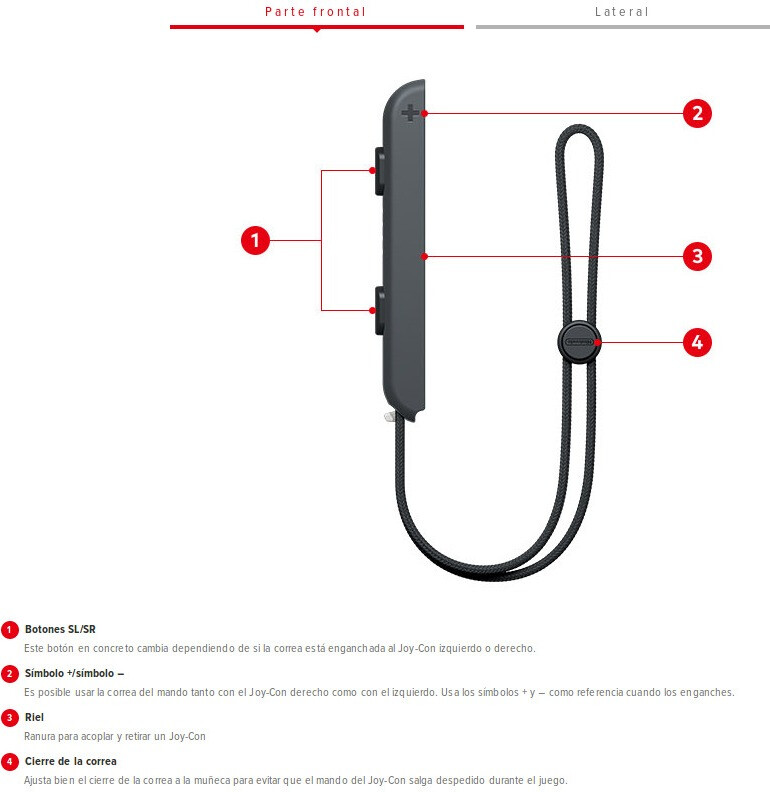 Parte frontal

Lateral

2

1

3

4

1 Botones SL/SR

Este botón en concreto cambia dependiendo de si la correa está enganchada al Joy-Con izquierdo o derecho.

2 Símbolo +/símbolo –

Es posible usar la correa del mando tanto con el Joy-Con derecho como con el izquierdo. Usa los símbolos + y – como referencia cuando los enganches.

3 Riel

Ranura para acoplar y retirar un Joy-Con

4 Cierre de la correa

Ajusta bien el cierre de la correa a la muñeca para evitar que el mando del Joy-Con salga despedido durante el juego.